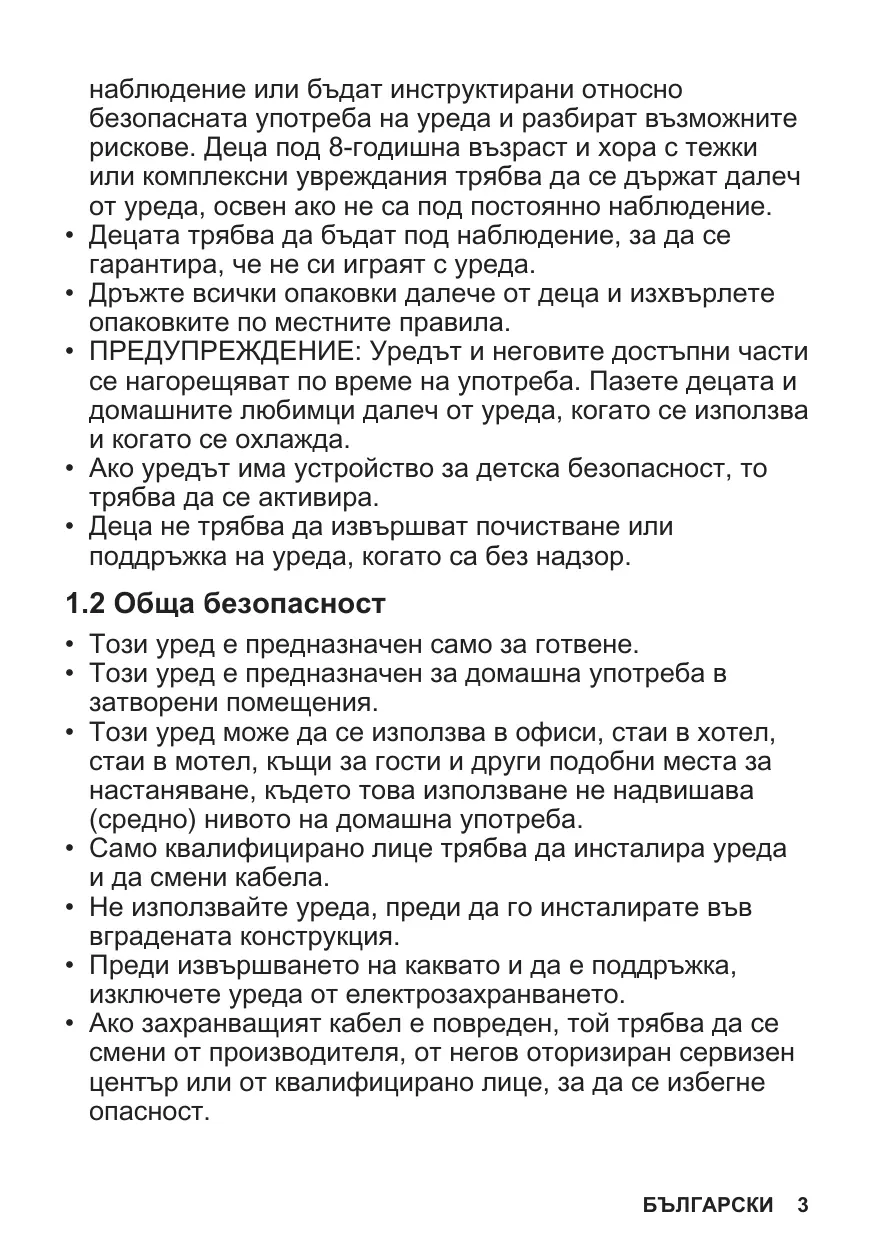 наблюдение или бъдат инструктирани относно безопасната употреба на уреда и разбират възможните рискове. Деца под 8-годишна възраст и хора с тежки или комплексни увреждания трябва да се държат далеч от уреда, освен ако не са под постоянно наблюдение.
• Децата трябва да бъдат под наблюдение, за да се гарантира, че не си играят с уреда.
• Дръжте всички опаковки далече от деца и изхвърлете опаковките по местните правила.
• ПРЕДУПРЕЖДЕНИЕ: Уредът и неговите достъпни части се нагорещяват по време на употреба. Пазете децата и домашните любимци далеч от уреда, когато се използва и когато се охлажда.
• Ако уредът има устройство за детска безопасност, то трябва да се активира.
• Деца не трябва да извършват почистване или поддръжка на уреда, когато са без надзор.

1.2 Обща безопасност

• Този уред е предназначен само за готвене.
• Този уред е предназначен за домашна употреба в затворени помещения.
• Този уред може да се използва в офиси, стаи в хотел, стаи в мотел, къщи за гости и други подобни места за настаняване, където това използване не надвишава (средно) нивото на домашна употреба.
• Само квалифицирано лице трябва да инсталира уреда и да смени кабела.
• Не използвайте уреда, преди да го инсталирате във вградената конструкция.
• Преди извършването на каквато и да е поддръжка, изключете уреда от електрозахранването.
• Ако захранващият кабел е повреден, той трябва да се смени от производителя, от негов оторизиран сервизен център или от квалифицирано лице, за да се избегне опасност.

БЪЛГАРСКИ 3